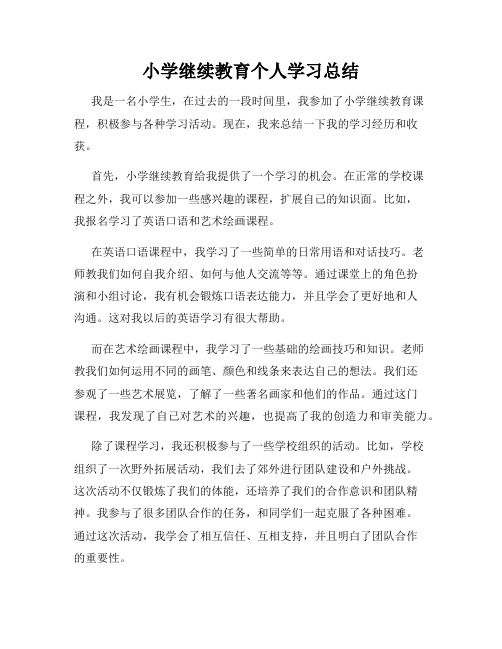 小学继续教育个人学习总结

我是一名小学生，在过去的一段时间里，我参加了小学继续教育课程，积极参与各种学习活动。现在，我来总结一下我的学习经历和收获。

首先，小学继续教育给我提供了一个学习的机会。在正常的学校课程之外，我可以参加一些感兴趣的课程，扩展自己的知识面。比如，我报名学习了英语口语和艺术绘画课程。

在英语口语课程中，我学习了一些简单的日常用语和对话技巧。老师教我们如何自我介绍、如何与他人交流等等。通过课堂上的角色扮演和小组讨论，我有机会锻炼口语表达能力，并且学会了更好地和人沟通。这对我以后的英语学习有很大帮助。

而在艺术绘画课程中，我学习了一些基础的绘画技巧和知识。老师教我们如何运用不同的画笔、颜色和线条来表达自己的想法。我们还参观了一些艺术展览，了解了一些著名画家和他们的作品。通过这门课程，我发现了自己对艺术的兴趣，也提高了我的创造力和审美能力。

除了课程学习，我还积极参与了一些学校组织的活动。比如，学校组织了一次野外拓展活动，我们去了郊外进行团队建设和户外挑战。这次活动不仅锻炼了我们的体能，还培养了我们的合作意识和团队精神。我参与了很多团队合作的任务，和同学们一起克服了各种困难。通过这次活动，我学会了相互信任、互相支持，并且明白了团队合作的重要性。